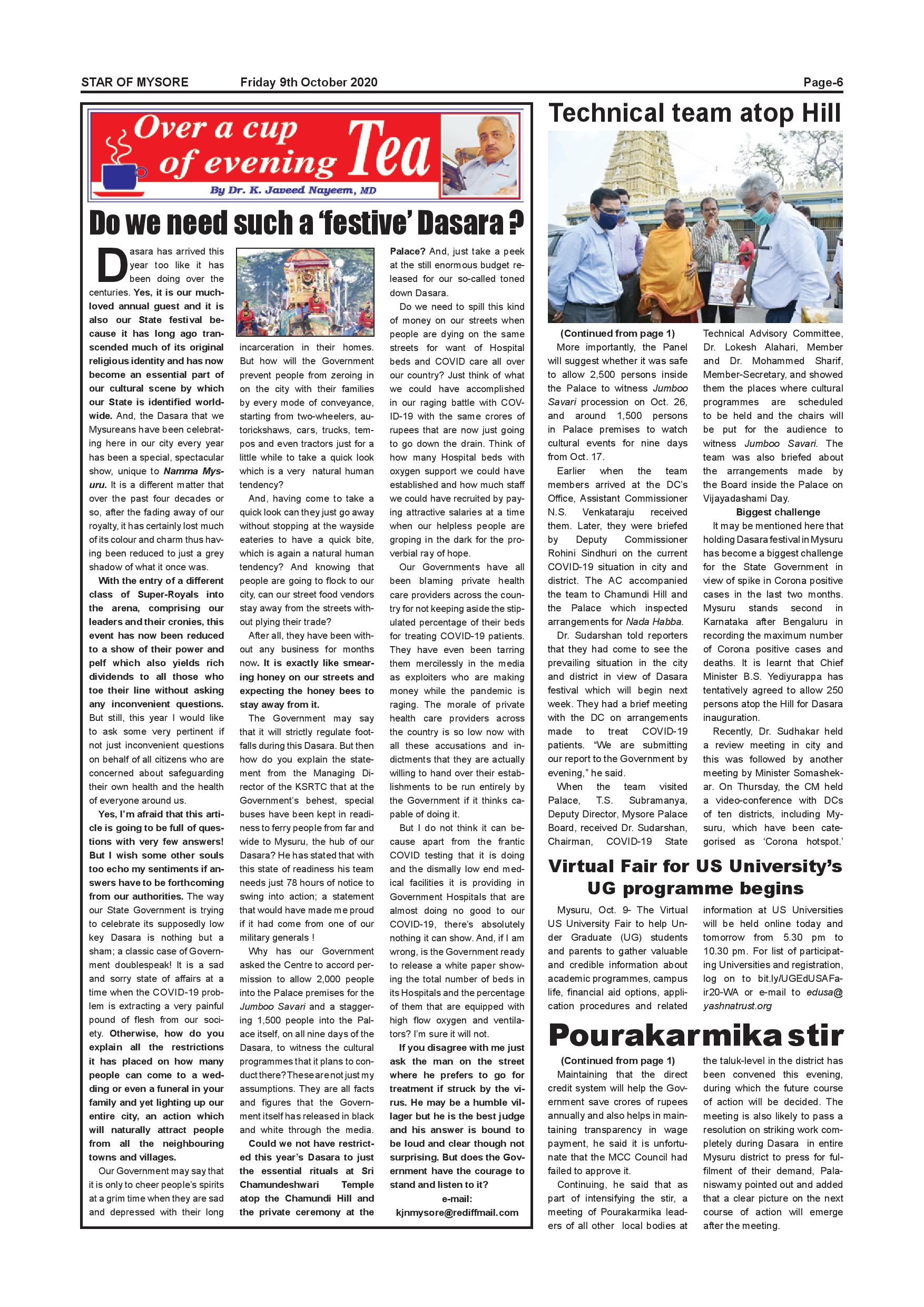 STAR OF MYSORE Friday 9th October 2020 Page-6

Over a cup of evening Tea

By Dr. K. Javeed Nayeem, MD

Do we need such a 'festive' Dasara ?

Dasara has arrived this year too like it has been doing over the centuries. Yes, it is our much-loved annual guest and it is also our State festival because it has long ago transcended much of its original religious identity and has now become an essential part of our cultural scene by which our State is identified worldwide. And, the Dasara that we Mysureans have been celebrating here in our city every year has been a special, spectacular show, unique to Namma Mysuru. It is a different matter that over the past four decades or so, after the fading away of our royalty, it has certainly lost much of its colour and charm thus having been reduced to just a grey shadow of what it once was.

With the entry of a different class of Super-Royals into the arena, comprising our leaders and their cronies, this event has now been reduced to a show of their power and pelf which also yields rich dividends to all those who toe their line without asking any inconvenient questions. But still, this year I would like to ask some very pertinent if not just inconvenient questions on behalf of all citizens who are concerned about safeguarding their own health and the health of everyone around us.

Yes, I'm afraid that this article is going to be full of questions with very few answers! But I wish some other souls too echo my sentiments if answers have to be forthcoming from our authorities. The way our State Government is trying to celebrate its supposedly low key Dasara is nothing but a sham; a classic case of Government doublespeak! It is a sad and sorry state of affairs at a time when the COVID-19 problem is extracting a very painful pound of flesh from our society. Otherwise, how do you explain all the restrictions it has placed on how many people can come to a wedding or even a funeral in your family and yet lighting up our entire city, an action which will naturally attract people from all the neighbouring towns and villages.

Our Government may say that it is only to cheer people's spirits at a grim time when they are sad and depressed with their long incarceration in their homes. But how will the Government prevent people from zeroing in on the city with their families by every mode of conveyance, starting from two-wheelers, autorickshaws, cars, trucks, tempos and even tractors just for a little while to take a quick look which is a very natural human tendency?

And, having come to take a quick look can they just go away without stopping at the wayside eateries to have a quick bite, which is again a natural human tendency? And knowing that people are going to flock to our city, can our street food vendors stay away from the streets without plying their trade?

After all, they have been without any business for months now. It is exactly like smearing honey on our streets and expecting the honey bees to stay away from it.

The Government may say that it will strictly regulate footfalls during this Dasara. But then how do you explain the statement from the Managing Director of the KSRTC that at the Government's behest, special buses have been kept in readiness to ferry people from far and wide to Mysuru, the hub of our Dasara? He has stated that with this state of readiness his team needs just 78 hours of notice to swing into action; a statement that would have made me proud if it had come from one of our military generals !

Why has our Government asked the Centre to accord permission to allow 2,000 people into the Palace premises for the Jumboo Savari and a staggering 1,500 people into the Palace itself, on all nine days of the Dasara, to witness the cultural programmes that it plans to conduct there? These are not just my assumptions. They are all facts and figures that the Government itself has released in black and white through the media.

Could we not have restricted this year's Dasara to just the essential rituals at Sri Chamundeshwari Temple atop the Chamundi Hill and the private ceremony at the Palace? And, just take a peek at the still enormous budget released for our so-called toned down Dasara.

Do we need to spill this kind of money on our streets when people are dying on the same streets for want of Hospital beds and COVID care all over our country? Just think of what we could have accomplished in our raging battle with COVID-19 with the same crores of rupees that are now just going to go down the drain. Think of how many Hospital beds with oxygen support we could have established and how much staff we could have recruited by paying attractive salaries at a time when our helpless people are groping in the dark for the proverbial ray of hope.

Our Governments have all been blaming private health care providers across the country for not keeping aside the stipulated percentage of their beds for treating COVID-19 patients. They have even been tarring them mercilessly in the media as exploiters who are making money while the pandemic is raging. The morale of private health care providers across the country is so low now with all these accusations and indictments that they are actually willing to hand over their establishments to be run entirely by the Government if it thinks capable of doing it.

But I do not think it can because apart from the frantic COVID testing that it is doing and the dismally low end medical facilities it is providing in Government Hospitals that are almost doing no good to our COVID-19, there's absolutely nothing it can show. And, if I am wrong, is the Government ready to release a white paper showing the total number of beds in its Hospitals and the percentage of them that are equipped with high flow oxygen and ventilators? I'm sure it will not.

If you disagree with me just ask the man on the street where he prefers to go for treatment if struck by the virus. He may be a humble villager but he is the best judge and his answer is bound to be loud and clear though not surprising. But does the Government have the courage to stand and listen to it?

e-mail: kjnmysore@rediffmail.com

Technical team atop Hill

(Continued from page 1)

More importantly, the Panel will suggest whether it was safe to allow 2,500 persons inside the Palace to witness Jumboo Savari procession on Oct. 26, and around 1,500 persons in Palace premises to watch cultural events for nine days from Oct. 17.

Earlier when the team members arrived at the DC's Office, Assistant Commissioner N.S. Venkataraju received them. Later, they were briefed by Deputy Commissioner Rohini Sindhuri on the current COVID-19 situation in city and district. The AC accompanied the team to Chamundi Hill and the Palace which inspected arrangements for Nada Habba.

Dr. Sudarshan told reporters that they had come to see the prevailing situation in the city and district in view of Dasara festival which will begin next week. They had a brief meeting with the DC on arrangements made to treat COVID-19 patients. "We are submitting our report to the Government by evening," he said.

When the team visited Palace, T.S. Subramanya, Deputy Director, Mysore Palace Board, received Dr. Sudarshan, Chairman, COVID-19 State Technical Advisory Committee, Dr. Lokesh Alahari, Member and Dr. Mohammed Sharif, Member-Secretary, and showed them the places where cultural programmes are scheduled to be held and the chairs will be put for the audience to witness Jumboo Savari. The team was also briefed about the arrangements made by the Board inside the Palace on Vijayadashami Day.

Biggest challenge

It may be mentioned here that holding Dasara festival in Mysuru has become a biggest challenge for the State Government in view of spike in Corona positive cases in the last two months. Mysuru stands second in Karnataka after Bengaluru in recording the maximum number of Corona positive cases and deaths. It is learnt that Chief Minister B.S. Yediyurappa has tentatively agreed to allow 250 persons atop the Hill for Dasara inauguration.

Recently, Dr. Sudhakar held a review meeting in city and this was followed by another meeting by Minister Somashekar. On Thursday, the CM held a video-conference with DCs of ten districts, including Mysuru, which have been categorised as 'Corona hotspot.'

Virtual Fair for US University's UG programme begins

Mysuru, Oct. 9- The Virtual US University Fair to help Under Graduate (UG) students and parents to gather valuable and credible information about academic programmes, campus life, financial aid options, application procedures and related information at US Universities will be held online today and tomorrow from 5.30 pm to 10.30 pm. For list of participating Universities and registration, log on to bit.ly/UGEdUSAFair20-WA or e-mail to edusa@yashnatrust.org

Pourakarmika stir

(Continued from page 1)

Maintaining that the direct credit system will help the Government save crores of rupees annually and also helps in maintaining transparency in wage payment, he said it is unfortunate that the MCC Council had failed to approve it.

Continuing, he said that as part of intensifying the stir, a meeting of Pourakarmika leaders of all other local bodies at the taluk-level in the district has been convened this evening, during which the future course of action will be decided. The meeting is also likely to pass a resolution on striking work completely during Dasara in entire Mysuru district to press for fulfilment of their demand, Palaniswamy pointed out and added that a clear picture on the next course of action will emerge after the meeting.